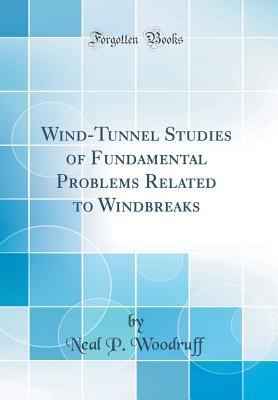 Forgotten Books

Wind-Tunnel Studies of Fundamental Problems Related to Windbreaks

by

Neal P. Woodruff